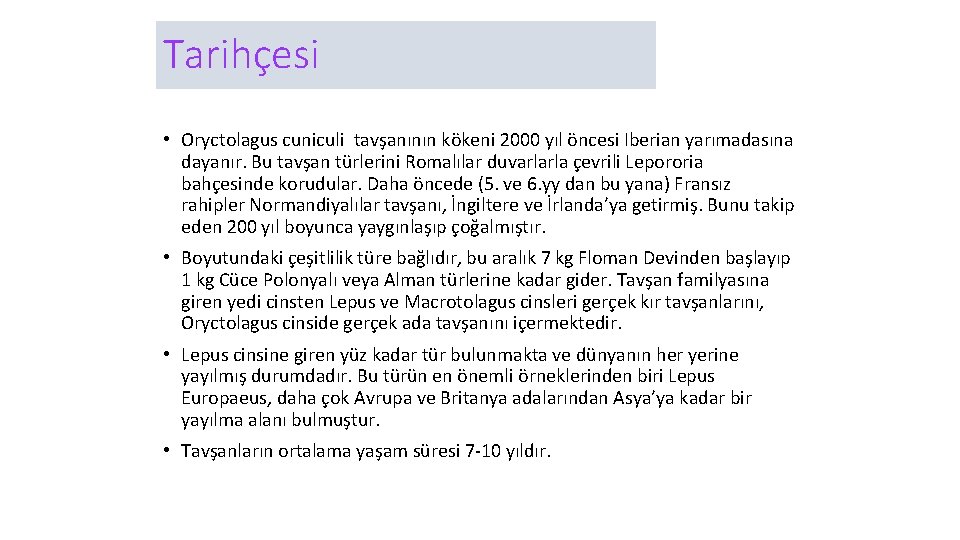 Tarihçesi

• Oryctolagus cuniculi tavşanının kökeni 2000 yıl öncesi Iberian yarımadasına dayanır. Bu tavşan türlerini Romalılar duvarlarla çevrili Lepororia bahçesinde korudular. Daha öncede (5. ve 6.yy dan bu yana) Fransız rahipler Normandiyalılar tavşanı, İngiltere ve İrlanda'ya getirmiş. Bunu takip eden 200 yıl boyunca yaygınlaşıp çoğalmıştır.

• Boyutundaki çeşitlilik türe bağlıdır, bu aralık 7 kg Floman Devinden başlayıp 1 kg Cüce Polonyalı veya Alman türlerine kadar gider. Tavşan familyasına giren yedi cinsten Lepus ve Macrotolagus cinsleri gerçek kır tavşanlarını, Oryctolagus cinside gerçek ada tavşanını içermektedir.

• Lepus cinsine giren yüz kadar tür bulunmakta ve dünyanın her yerine yayılmış durumdadır. Bu türün en önemli örneklerinden biri Lepus Europaeus, daha çok Avrupa ve Britanya adalarından Asya'ya kadar bir yayılma alanı bulmuştur.

• Tavşanların ortalama yaşam süresi 7-10 yıldır.